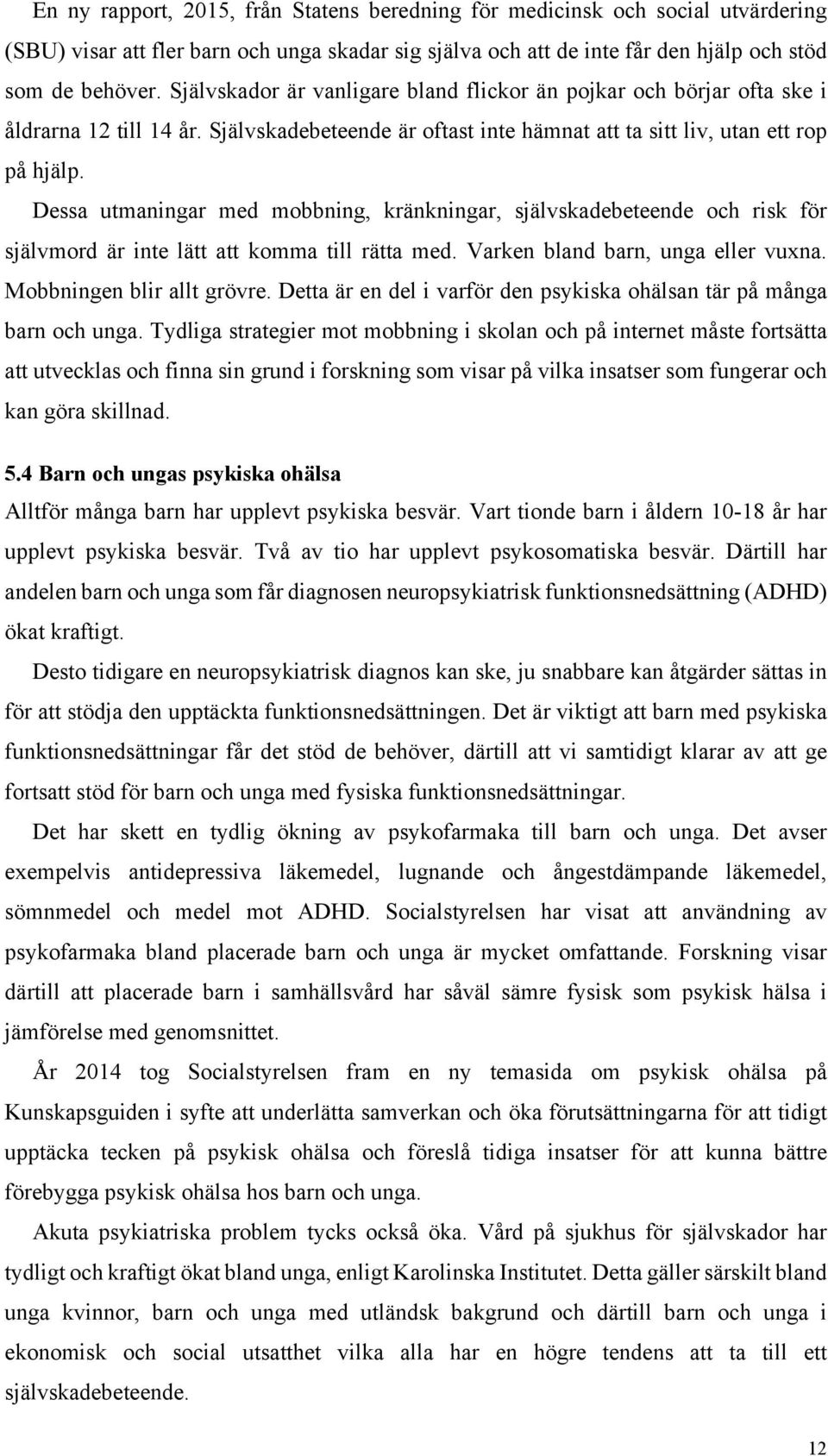 En ny rapport, 2015, från Statens beredning för medicinsk och social utvärdering (SBU) visar att fler barn och unga skadar sig själva och att de inte får den hjälp och stöd som de behöver. Självskador är vanligare bland flickor än pojkar och börjar ofta ske i åldrarna 12 till 14 år. Självskadebeteende är oftast inte hämnat att ta sitt liv, utan ett rop på hjälp.

Dessa utmaningar med mobbning, kränkningar, självskadebeteende och risk för självmord är inte lätt att komma till rätta med. Varken bland barn, unga eller vuxna. Mobbningen blir allt grövre. Detta är en del i varför den psykiska ohälsan tär på många barn och unga. Tydliga strategier mot mobbning i skolan och på internet måste fortsätta att utvecklas och finna sin grund i forskning som visar på vilka insatser som fungerar och kan göra skillnad.

5.4 Barn och ungas psykiska ohälsa

Alltför många barn har upplevt psykiska besvär. Vart tionde barn i åldern 10-18 år har upplevt psykiska besvär. Två av tio har upplevt psykosomatiska besvär. Därtill har andelen barn och unga som får diagnosen neuropsykiatrisk funktionsnedsättning (ADHD) ökat kraftigt.

Desto tidigare en neuropsykiatrisk diagnos kan ske, ju snabbare kan åtgärder sättas in för att stödja den upptäckta funktionsnedsättningen. Det är viktigt att barn med psykiska funktionsnedsättningar får det stöd de behöver, därtill att vi samtidigt klarar av att ge fortsatt stöd för barn och unga med fysiska funktionsnedsättningar.

Det har skett en tydlig ökning av psykofarmaka till barn och unga. Det avser exempelvis antidepressiva läkemedel, lugnande och ångestdämpande läkemedel, sömnmedel och medel mot ADHD. Socialstyrelsen har visat att användning av psykofarmaka bland placerade barn och unga är mycket omfattande. Forskning visar därtill att placerade barn i samhällsvård har såväl sämre fysisk som psykisk hälsa i jämförelse med genomsnittet.

År 2014 tog Socialstyrelsen fram en ny temasida om psykisk ohälsa på Kunskapsguiden i syfte att underlätta samverkan och öka förutsättningarna för att tidigt upptäcka tecken på psykisk ohälsa och föreslå tidiga insatser för att kunna bättre förebygga psykisk ohälsa hos barn och unga.

Akuta psykiatriska problem tycks också öka. Vård på sjukhus för självskador har tydligt och kraftigt ökat bland unga, enligt Karolinska Institutet. Detta gäller särskilt bland unga kvinnor, barn och unga med utländsk bakgrund och därtill barn och unga i ekonomisk och social utsatthet vilka alla har en högre tendens att ta till ett självskadebeteende.

12